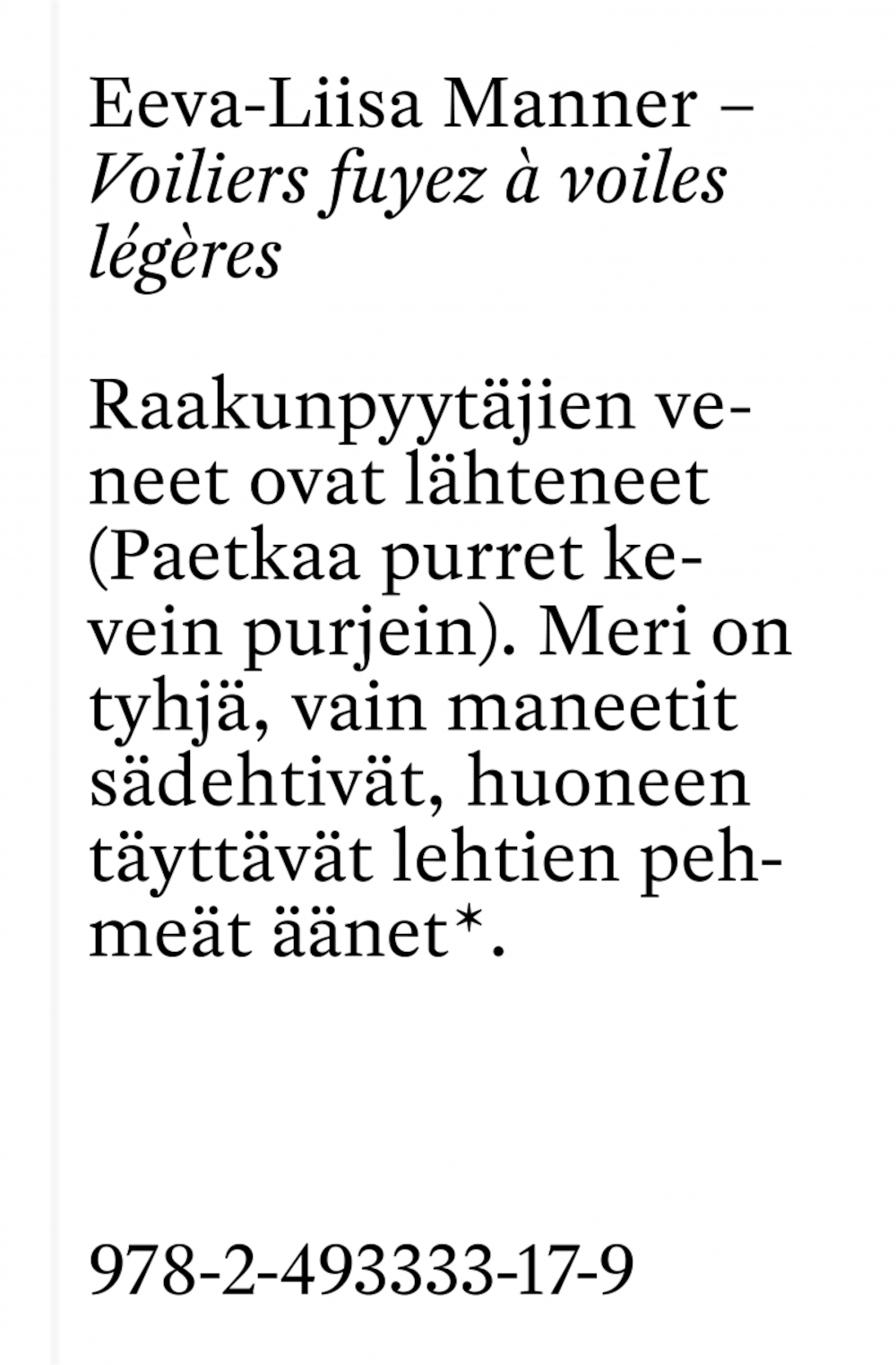 Eeva-Liisa Manner – Voiliers fuyez à voiles légères

Raakunpyytäjien veneet ovat lähteneet (Paetkaa purret kevein purjein). Meri on tyhjä, vain maneetit sädehtivät, huoneen täyttävät lehtien pehmeät äänet*.

978-2-493333-17-9